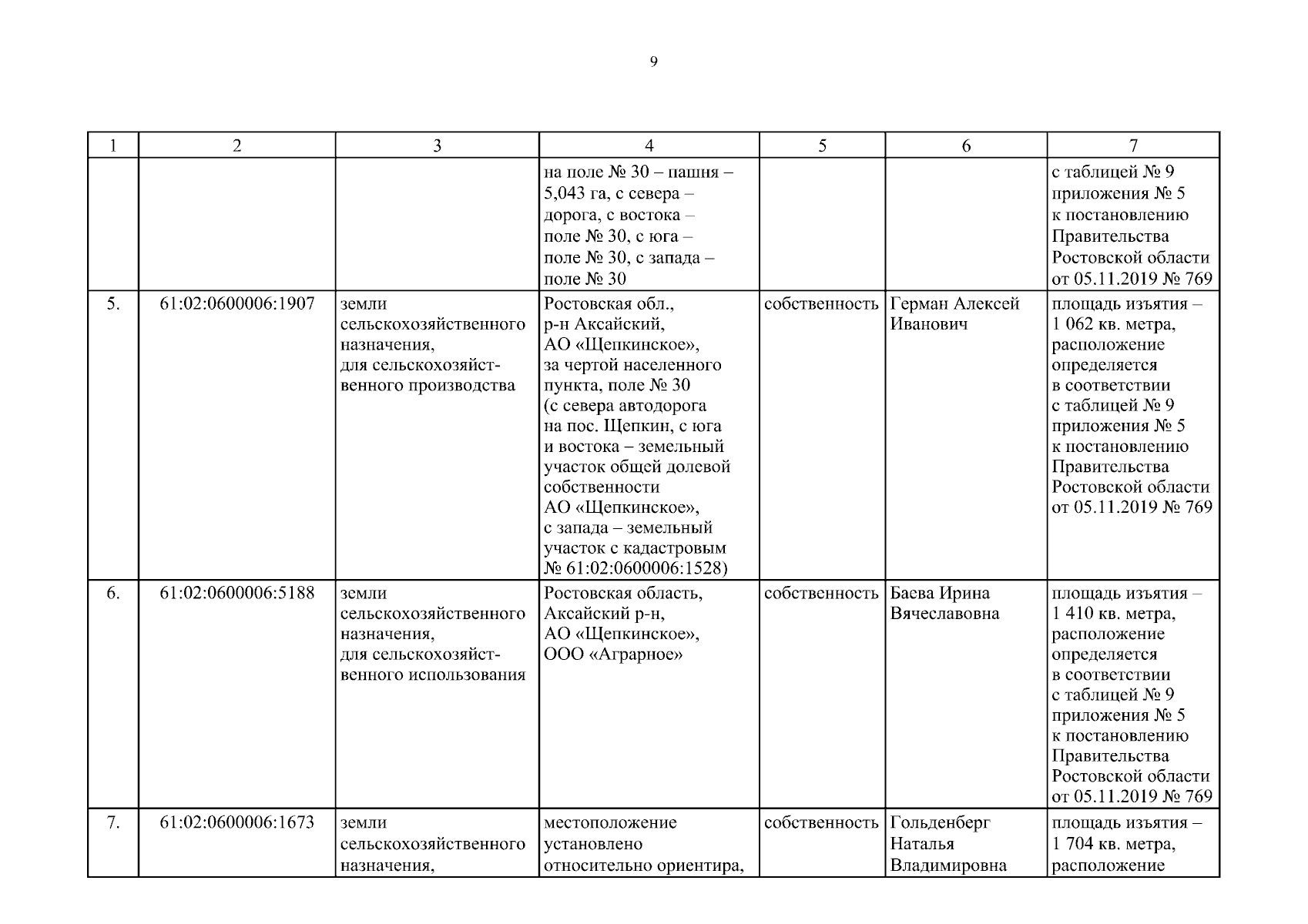 9

| 1 | 2 | 3 | 4 | 5 | 6 | 7 |
|---|---|---|---|---|---|---|
| | | | на поле № 30 – пашня – 5,043 га, с севера – дорога, с востока – поле № 30, с юга – поле № 30, с запада – поле № 30 | | | с таблицей № 9 приложения № 5 к постановлению Правительства Ростовской области от 05.11.2019 № 769 |
| 5. | 61:02:0600006:1907 | земли сельскохозяйственного назначения, для сельскохозяйственного производства | Ростовская обл., р-н Аксайский, АО «Щепкинское», за чертой населенного пункта, поле № 30 (с севера автодорога на пос. Щепкин, с юга и востока – земельный участок общей долевой собственности АО «Щепкинское», с запада – земельный участок с кадастровым № 61:02:0600006:1528) | собственность | Герман Алексей Иванович | площадь изъятия – 1 062 кв. метра, расположение определяется в соответствии с таблицей № 9 приложения № 5 к постановлению Правительства Ростовской области от 05.11.2019 № 769 |
| 6. | 61:02:0600006:5188 | земли сельскохозяйственного назначения, для сельскохозяйственного использования | Ростовская область, Аксайский р-н, АО «Щепкинское», ООО «Аграрное» | собственность | Баева Ирина Вячеславовна | площадь изъятия – 1 410 кв. метра, расположение определяется в соответствии с таблицей № 9 приложения № 5 к постановлению Правительства Ростовской области от 05.11.2019 № 769 |
| 7. | 61:02:0600006:1673 | земли сельскохозяйственного назначения, | местоположение установлено относительно ориентира, | собственность | Гольденберг Наталья Владимировна | площадь изъятия – 1 704 кв. метра, расположение |